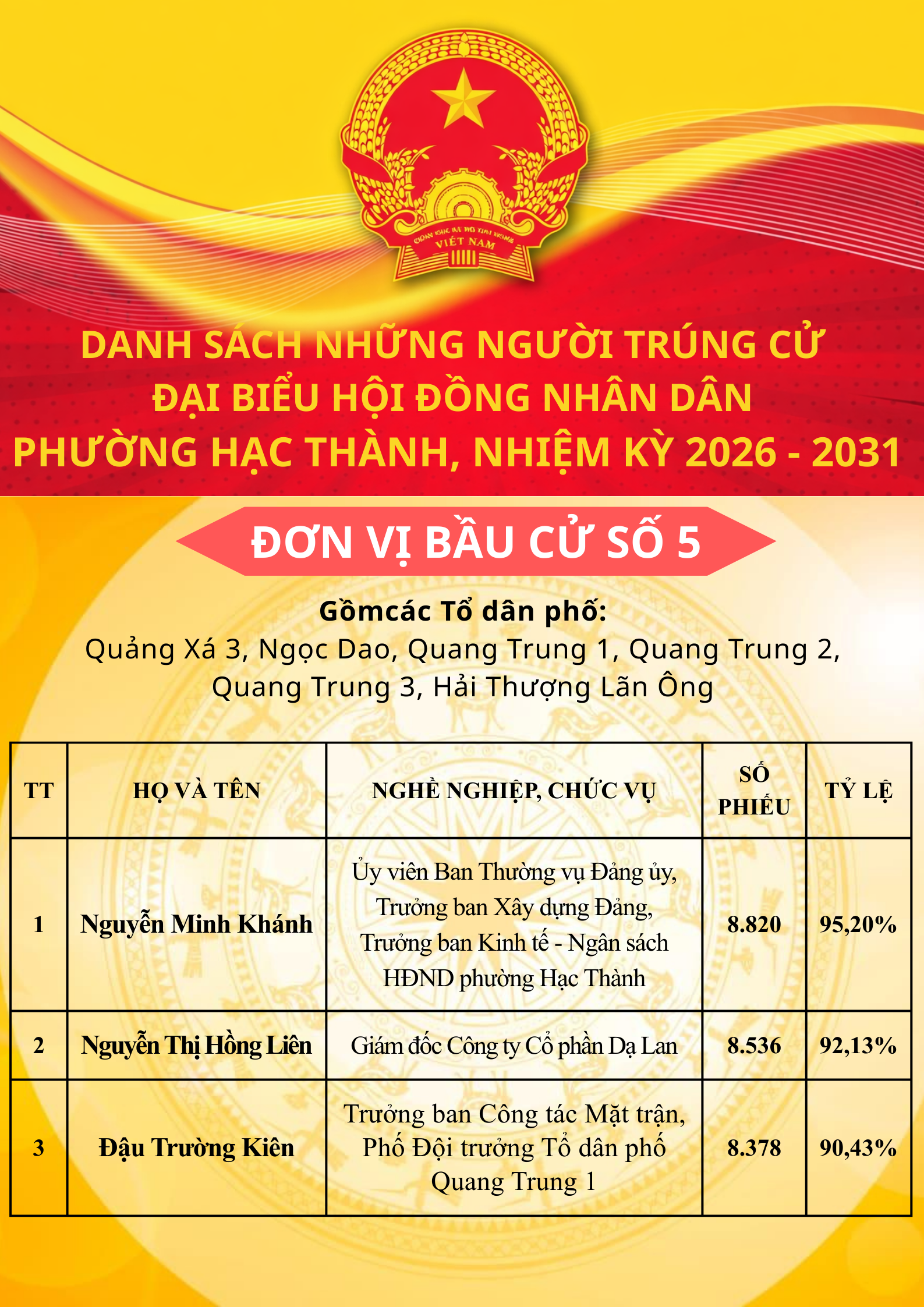 CỘNG HÒA XÃ HỘI CHỦ NGHĨA
VIỆT NAM

DANH SÁCH NHỮNG NGƯỜI TRÚNG CỬ
ĐẠI BIỂU HỘI ĐỒNG NHÂN DÂN
PHƯỜNG HẠC THÀNH, NHIỆM KỲ 2026 - 2031

ĐƠN VỊ BẦU CỬ SỐ 5

Gồmcác Tổ dân phố:
Quảng Xá 3, Ngọc Dao, Quang Trung 1, Quang Trung 2, Quang Trung 3, Hải Thượng Lãn Ông

| TT | HỌ VÀ TÊN | NGHỀ NGHIỆP, CHỨC VỤ | SỐ PHIẾU | TỶ LỆ |
|---|---|---|---|---|
| 1 | Nguyễn Minh Khánh | Ủy viên Ban Thường vụ Đảng ủy, Trưởng ban Xây dựng Đảng, Trưởng ban Kinh tế - Ngân sách HĐND phường Hạc Thành | 8.820 | 95,20% |
| 2 | Nguyễn Thị Hồng Liên | Giám đốc Công ty Cổ phần Dạ Lan | 8.536 | 92,13% |
| 3 | Đậu Trường Kiên | Trưởng ban Công tác Mặt trận, Phố Đội trưởng Tổ dân phố Quang Trung 1 | 8.378 | 90,43% |